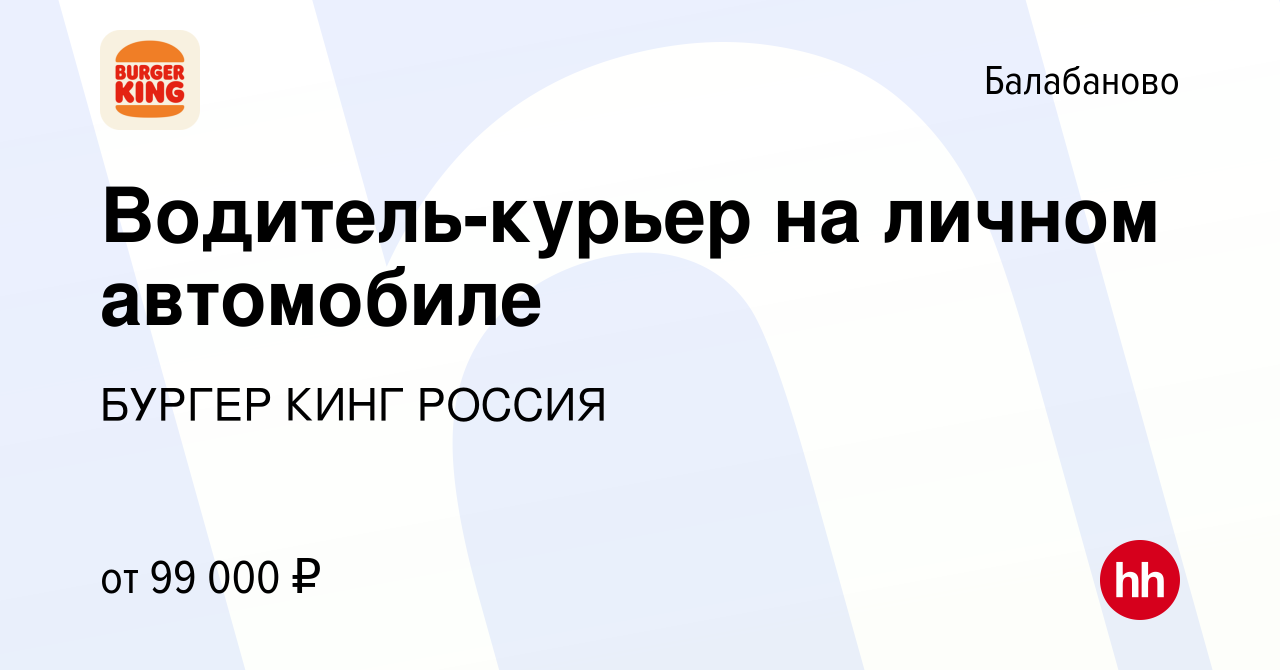 BURGER KING

Балабаново

Водитель-курьер на личном автомобиле

БУРГЕР КИНГ РОССИЯ

от 99 000 ₽

hh